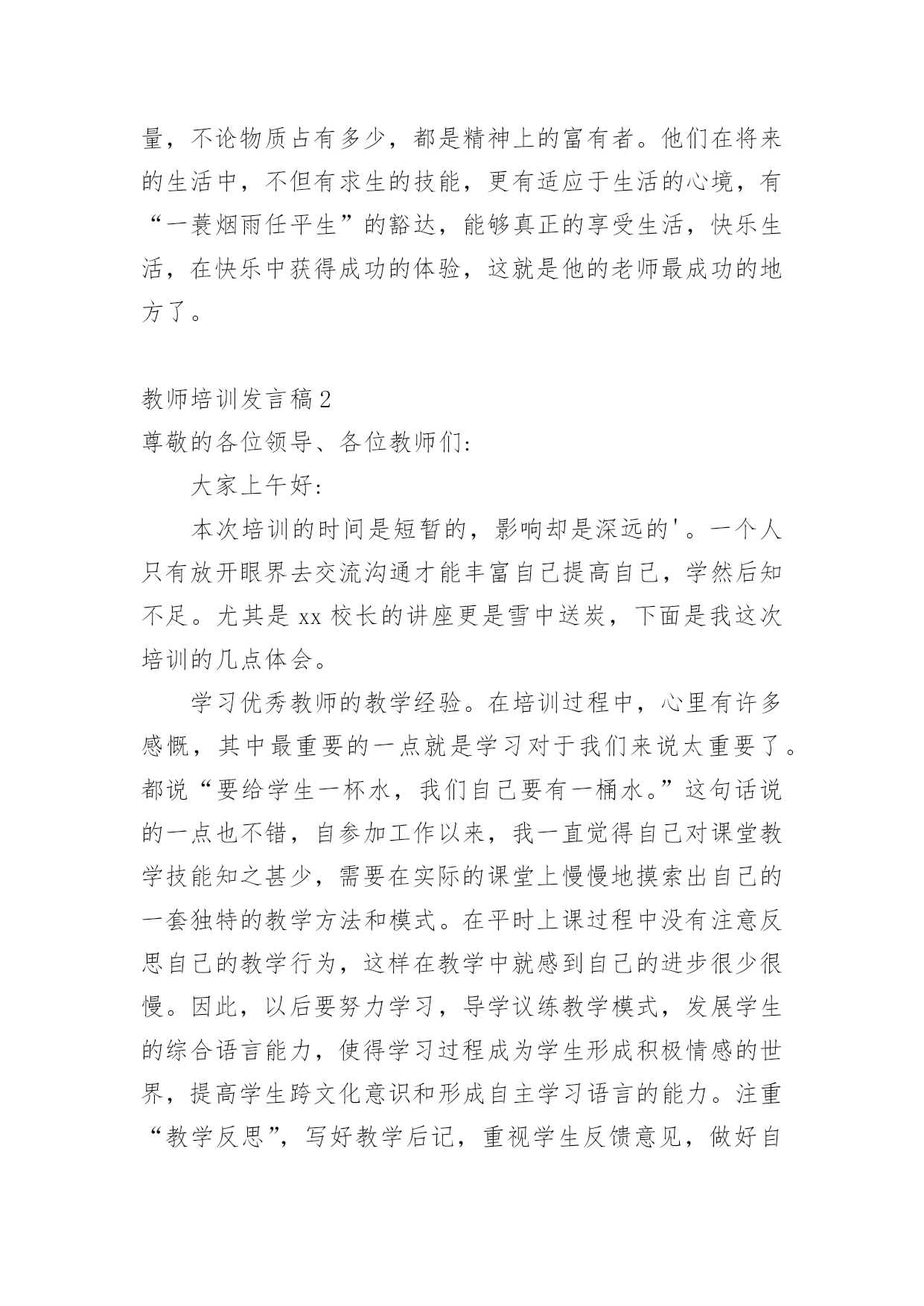 量，不论物质占有多少，都是精神上的富有者。他们在将来的生活中，不但有求生的技能，更有适应于生活的心境，有“一蓑烟雨任平生”的豁达，能够真正的享受生活，快乐生活，在快乐中获得成功的体验，这就是他的老师最成功的地方了。

教师培训发言稿2

尊敬的各位领导、各位教师们：

大家上午好：

本次培训的时间是短暂的，影响却是深远的'。一个人只有放开眼界去交流沟通才能丰富自己提高自己，学然后知不足。尤其是xx校长的讲座更是雪中送炭，下面是我这次培训的几点体会。

学习优秀教师的教学经验。在培训过程中，心里有许多感慨，其中最重要的一点就是学习对于我们来说太重要了。都说“要给学生一杯水，我们自己要有一桶水。”这句话说的一点也不错，自参加工作以来，我一直觉得自己对课堂教学技能知之甚少，需要在实际的课堂上慢慢地摸索出自己的一套独特的教学方法和模式。在平时上课过程中没有注意反思自己的教学行为，这样在教学中就感到自己的进步很少很慢。因此，以后要努力学习，导学议练教学模式，发展学生的综合语言能力，使得学习过程成为学生形成积极情感的世界，提高学生跨文化意识和形成自主学习语言的能力。注重“教学反思”，写好教学后记，重视学生反馈意见，做好自